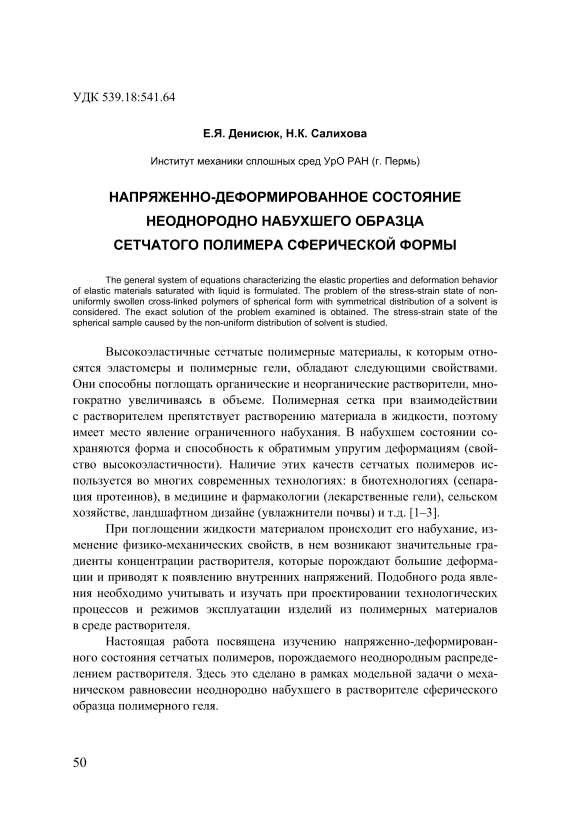 УДК 539.18:541.64

Е.Я. Денисюк, Н.К. Салихова

Институт механики сплошных сред УрО РАН (г. Пермь)

НАПРЯЖЕННО-ДЕФОРМИРОВАННОЕ СОСТОЯНИЕ НЕОДНОРОДНО НАБУХШЕГО ОБРАЗЦА СЕТЧАТОГО ПОЛИМЕРА СФЕРИЧЕСКОЙ ФОРМЫ

The general system of equations characterizing the elastic properties and deformation behavior of elastic materials saturated with liquid is formulated. The problem of the stress-strain state of non-uniformly swollen cross-linked polymers of spherical form with symmetrical distribution of a solvent is considered. The exact solution of the problem examined is obtained. The stress-strain state of the spherical sample caused by the non-uniform distribution of solvent is studied.

Высокоэластичные сетчатые полимерные материалы, к которым относятся эластомеры и полимерные гели, обладают следующими свойствами. Они способны поглощать органические и неорганические растворители, многократно увеличиваясь в объеме. Полимерная сетка при взаимодействии с растворителем препятствует растворению материала в жидкости, поэтому имеет место явление ограниченного набухания. В набухшем состоянии сохраняются форма и способность к обратимым упругим деформациям (свойство высокоэластичности). Наличие этих качеств сетчатых полимеров используется во многих современных технологиях: в биотехнологиях (сепарация протеинов), в медицине и фармакологии (лекарственные гели), сельском хозяйстве, ландшафтном дизайне (увлажнители почвы) и т.д. [1–3].

При поглощении жидкости материалом происходит его набухание, изменение физико-механических свойств, в нем возникают значительные градиенты концентрации растворителя, которые порождают большие деформации и приводят к появлению внутренних напряжений. Подобного рода явления необходимо учитывать и изучать при проектировании технологических процессов и режимов эксплуатации изделий из полимерных материалов в среде растворителя.

Настоящая работа посвящена изучению напряженно-деформированного состояния сетчатых полимеров, порождаемого неоднородным распределением растворителя. Здесь это сделано в рамках модельной задачи о механическом равновесии неоднородно набухшего в растворителе сферического образца полимерного геля.

50